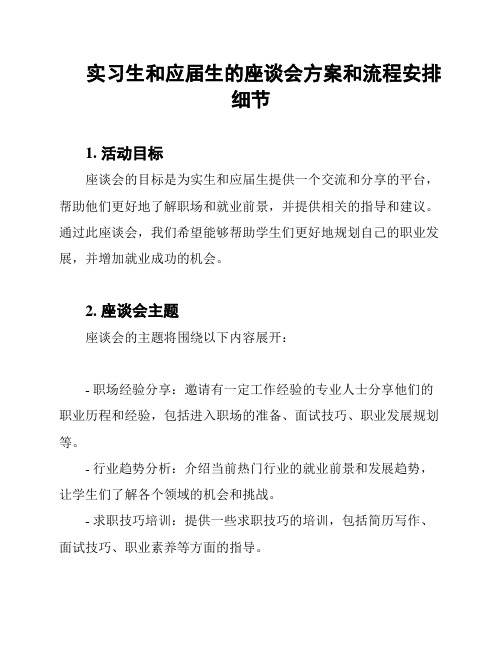 实习生和应届生的座谈会方案和流程安排细节

1. 活动目标

座谈会的目标是为实生和应届生提供一个交流和分享的平台，帮助他们更好地了解职场和就业前景，并提供相关的指导和建议。通过此座谈会，我们希望能够帮助学生们更好地规划自己的职业发展，并增加就业成功的机会。

2. 座谈会主题

座谈会的主题将围绕以下内容展开：

- 职场经验分享：邀请有一定工作经验的专业人士分享他们的职业历程和经验，包括进入职场的准备、面试技巧、职业发展规划等。

- 行业趋势分析：介绍当前热门行业的就业前景和发展趋势，让学生们了解各个领域的机会和挑战。

- 求职技巧培训：提供一些求职技巧的培训，包括简历写作、面试技巧、职业素养等方面的指导。